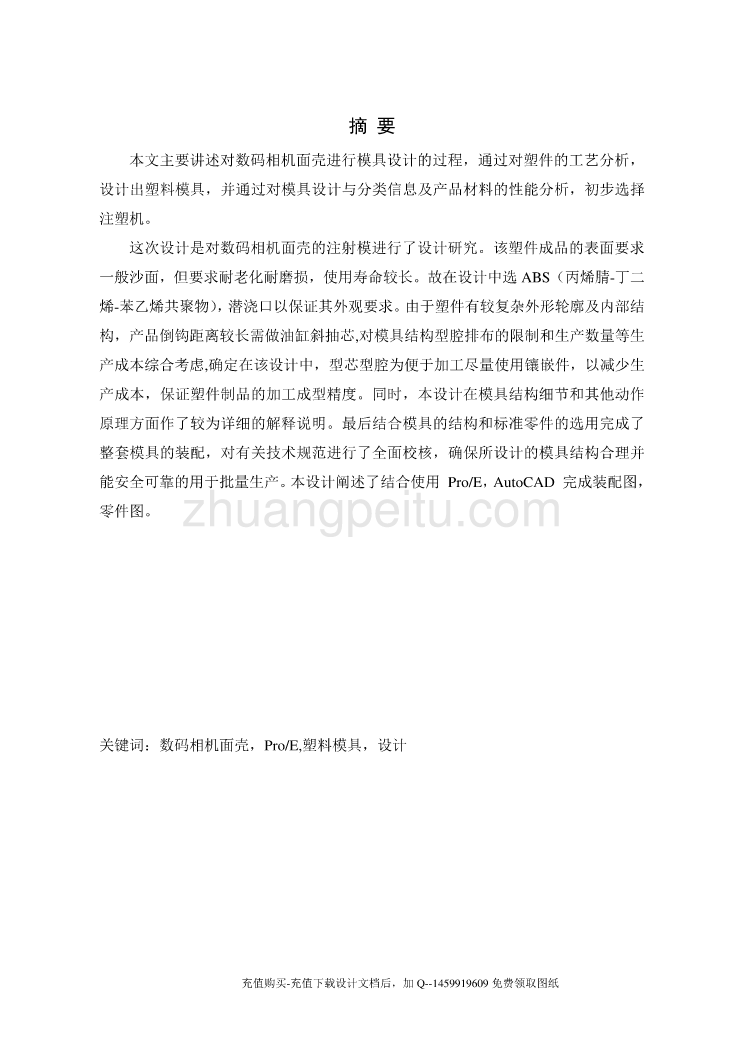 摘 要

本文主要讲述对数码相机面壳进行模具设计的过程，通过对塑件的工艺分析，设计出塑料模具，并通过对模具设计与分类信息及产品材料的性能分析，初步选择注塑机。

这次设计是对数码相机面壳的注射模进行了设计研究。该塑件成品的表面要求一般沙面，但要求耐老化耐磨损，使用寿命较长。故在设计中选 ABS（丙烯腈-丁二烯-苯乙烯共聚物），潜浇口以保证其外观要求。由于塑件有较复杂外形轮廓及内部结构，产品倒钩距离较长需做油缸斜抽芯,对模具结构型腔排布的限制和生产数量等生产成本综合考虑,确定在该设计中，型芯型腔为便于加工尽量使用镶嵌件，以减少生产成本，保证塑件制品的加工成型精度。同时，本设计在模具结构细节和其他动作原理方面作了较为详细的解释说明。最后结合模具的结构和标准零件的选用完成了整套模具的装配，对有关技术规范进行了全面校核，确保所设计的模具结构合理并能安全可靠的用于批量生产。本设计阐述了结合使用 Pro/E，AutoCAD 完成装配图，零件图。

zhuangpeitu.com

关键词：数码相机面壳，Pro/E,塑料模具，设计

充值购买-充值下载设计文档后，加 Q--1459919609 免费领取图纸